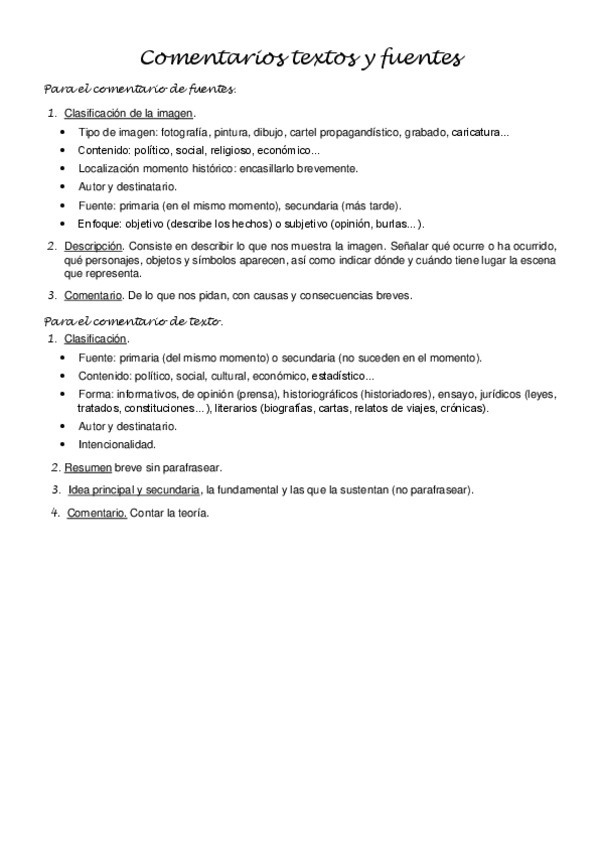 Comentarios textos y fuentes

Para el comentario de fuentes.

1. Clasificación de la imagen.

• Tipo de imagen: fotografía, pintura, dibujo, cartel propagandístico, grabado, caricatura...
• Contenido: político, social, religioso, económico...
• Localización momento histórico: encasillarlo brevemente.
• Autor y destinatario.
• Fuente: primaria (en el mismo momento), secundaria (más tarde).
• Enfoque: objetivo (describe los hechos) o subjetivo (opinión, burlas...).

2. Descripción. Consiste en describir lo que nos muestra la imagen. Señalar qué ocurre o ha ocurrido, qué personajes, objetos y símbolos aparecen, así como indicar dónde y cuándo tiene lugar la escena que representa.

3. Comentario. De lo que nos pidan, con causas y consecuencias breves.

Para el comentario de texto.

1. Clasificación.

• Fuente: primaria (del mismo momento) o secundaria (no suceden en el momento).
• Contenido: político, social, cultural, económico, estadístico...
• Forma: informativos, de opinión (prensa), historiográficos (historiadores), ensayo, jurídicos (leyes, tratados, constituciones...), literarios (biografías, cartas, relatos de viajes, crónicas).
• Autor y destinatario.
• Intencionalidad.

2. Resumen breve sin parafrasear.

3. Idea principal y secundaria, la fundamental y las que la sustentan (no parafrasear).

4. Comentario. Contar la teoría.